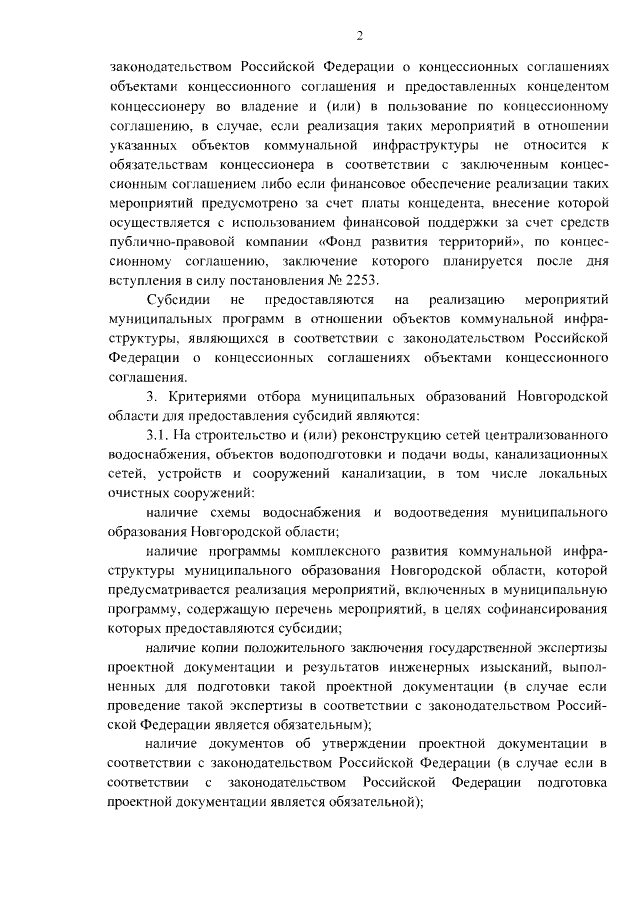 2

законодательством Российской Федерации о концессионных соглашениях объектами концессионного соглашения и предоставленных концедентом концессионеру во владение и (или) в пользование по концессионному соглашению, в случае, если реализация таких мероприятий в отношении указанных объектов коммунальной инфраструктуры не относится к обязательствам концессионера в соответствии с заключенным концессионным соглашением либо если финансовое обеспечение реализации таких мероприятий предусмотрено за счет платы концедента, внесение которой осуществляется с использованием финансовой поддержки за счет средств публично-правовой компании «Фонд развития территорий», по концессионному соглашению, заключение которого планируется после дня вступления в силу постановления № 2253.

Субсидии не предоставляются на реализацию мероприятий муниципальных программ в отношении объектов коммунальной инфраструктуры, являющихся в соответствии с законодательством Российской Федерации о концессионных соглашениях объектами концессионного соглашения.

3. Критериями отбора муниципальных образований Новгородской области для предоставления субсидий являются:

3.1. На строительство и (или) реконструкцию сетей централизованного водоснабжения, объектов водоподготовки и подачи воды, канализационных сетей, устройств и сооружений канализации, в том числе локальных очистных сооружений:

наличие схемы водоснабжения и водоотведения муниципального образования Новгородской области;

наличие программы комплексного развития коммунальной инфраструктуры муниципального образования Новгородской области, которой предусматривается реализация мероприятий, включенных в муниципальную программу, содержащую перечень мероприятий, в целях софинансирования которых предоставляются субсидии;

наличие копии положительного заключения государственной экспертизы проектной документации и результатов инженерных изысканий, выполненных для подготовки такой проектной документации (в случае если проведение такой экспертизы в соответствии с законодательством Российской Федерации является обязательным);

наличие документов об утверждении проектной документации в соответствии с законодательством Российской Федерации (в случае если в соответствии с законодательством Российской Федерации подготовка проектной документации является обязательной);